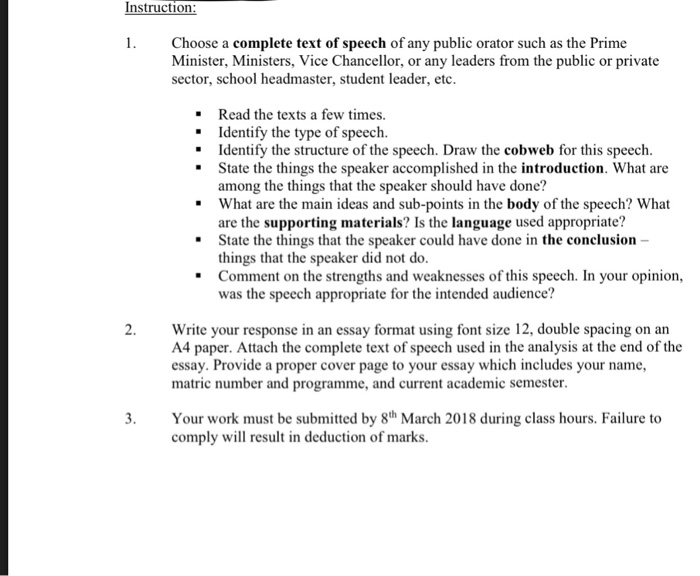 Instruction:

1. Choose a complete text of speech of any public orator such as the Prime Minister, Ministers, Vice Chancellor, or any leaders from the public or private sector, school headmaster, student leader, etc.

- Read the texts a few times.
- Identify the type of speech.
- Identify the structure of the speech. Draw the cobweb for this speech.
- State the things the speaker accomplished in the introduction. What are among the things that the speaker should have done?
- What are the main ideas and sub-points in the body of the speech? What are the supporting materials? Is the language used appropriate?
- State the things that the speaker could have done in the conclusion – things that the speaker did not do.
- Comment on the strengths and weaknesses of this speech. In your opinion, was the speech appropriate for the intended audience?

2. Write your response in an essay format using font size 12, double spacing on an A4 paper. Attach the complete text of speech used in the analysis at the end of the essay. Provide a proper cover page to your essay which includes your name, matric number and programme, and current academic semester.

3. Your work must be submitted by $8^{th}$ March 2018 during class hours. Failure to comply will result in deduction of marks.